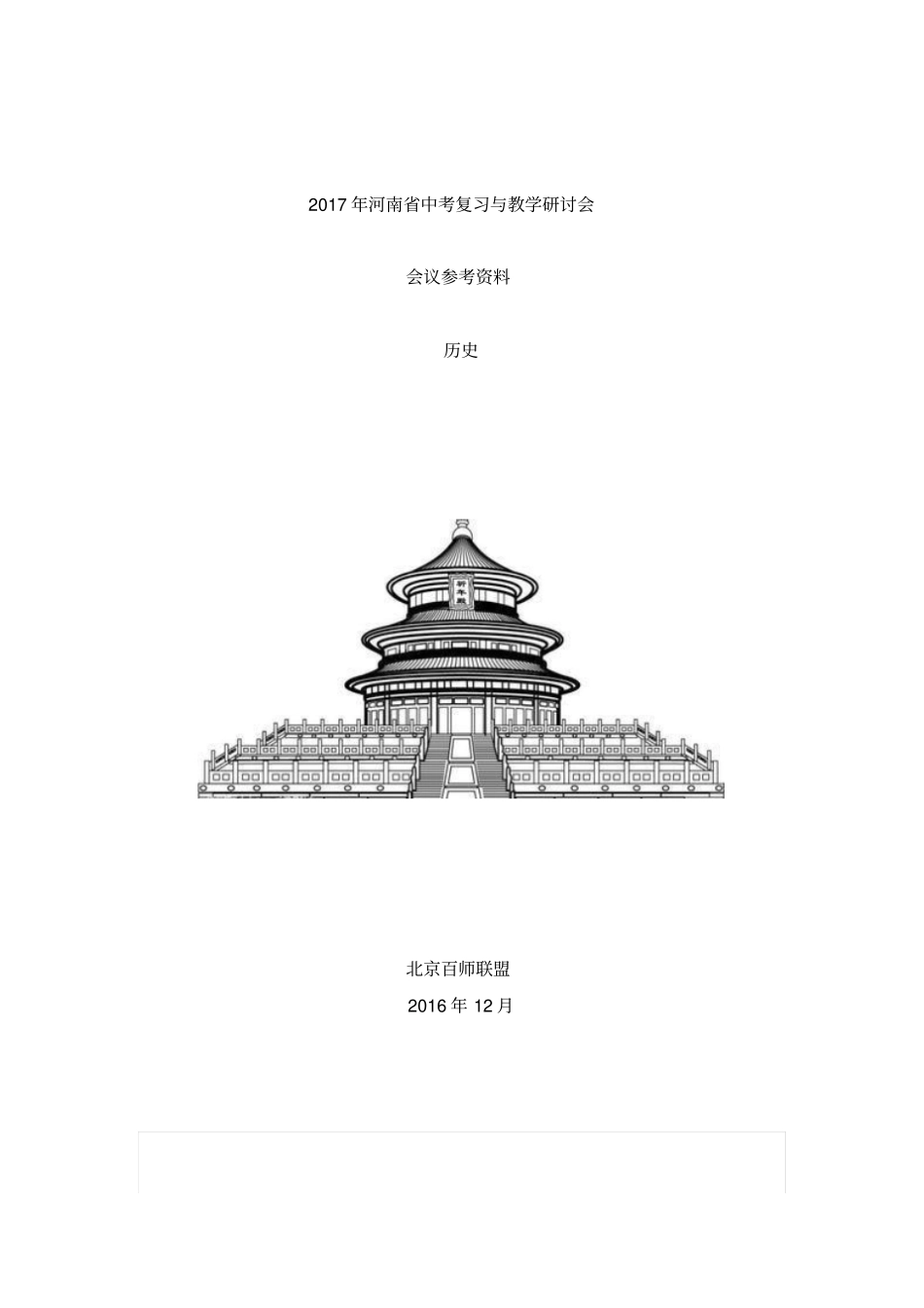 2017 年河南省中考复习与教学研讨会

会议参考资料

历史

祈年殿

北京百师联盟

2016 年 12 月